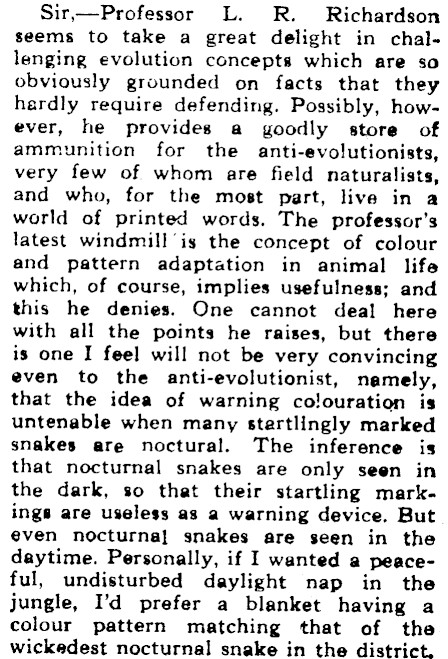 Sir,—Professor L. R. Richardson seems to take a great delight in challenging evolution concepts which are so obviously grounded on facts that they hardly require defending. Possibly, however, he provides a goodly store of ammunition for the anti-evolutionists, very few of whom are field naturalists, and who, for the most part, live in a world of printed words. The professor's latest windmill is the concept of colour and pattern adaptation in animal life which, of course, implies usefulness; and this he denies. One cannot deal here with all the points he raises, but there is one I feel will not be very convincing even to the anti-evolutionist, namely, that the idea of warning colouration is untenable when many startlingly marked snakes are noctural. The inference is that nocturnal snakes are only seen in the dark, so that their startling markings are useless as a warning device. But even nocturnal snakes are seen in the daytime. Personally, if I wanted a peaceful, undisturbed daylight nap in the jungle, I'd prefer a blanket having a colour pattern matching that of the wickedest nocturnal snake in the district.